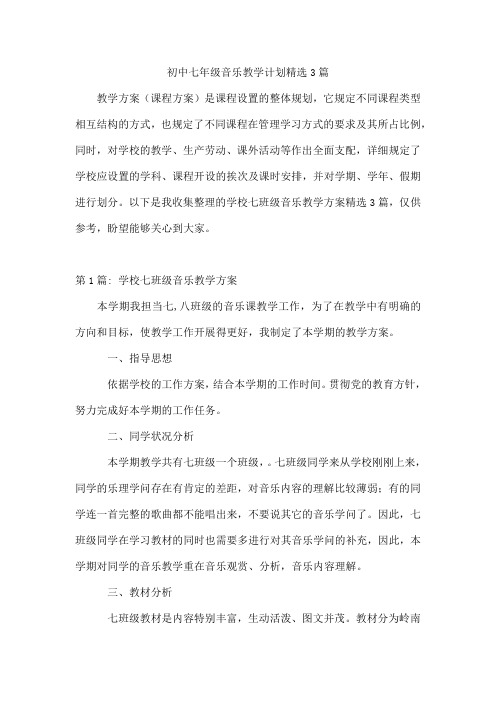 初中七年级音乐教学计划精选3篇

教学方案（课程方案）是课程设置的整体规划，它规定不同课程类型相互结构的方式，也规定了不同课程在管理学习方式的要求及其所占比例，同时，对学校的教学、生产劳动、课外活动等作出全面支配，详细规定了学校应设置的学科、课程开设的挨次及课时安排，并对学期、学年、假期进行划分。以下是我收集整理的学校七班级音乐教学方案精选3篇，仅供参考，盼望能够关心到大家。

第1篇：学校七班级音乐教学方案

本学期我担当七,八班级的音乐课教学工作，为了在教学中有明确的方向和目标，使教学工作开展得更好，我制定了本学期的教学方案。

一、指导思想

依据学校的工作方案，结合本学期的工作时间。贯彻党的教育方针，努力完成好本学期的工作任务。

二、同学状况分析

本学期教学共有七班级一个班级，。七班级同学来从学校刚刚上来，同学的乐理学问存在有肯定的差距，对音乐内容的理解比较薄弱；有的同学连一首完整的歌曲都不能唱出来，不要说其它的音乐学问了。因此，七班级同学在学习教材的同时也需要多进行对其音乐学问的补充，因此，本学期对同学的音乐教学重在音乐观赏、分析，音乐内容理解。

三、教材分析

七班级教材是内容特别丰富，生动活泼、图文并茂。教材分为岭南